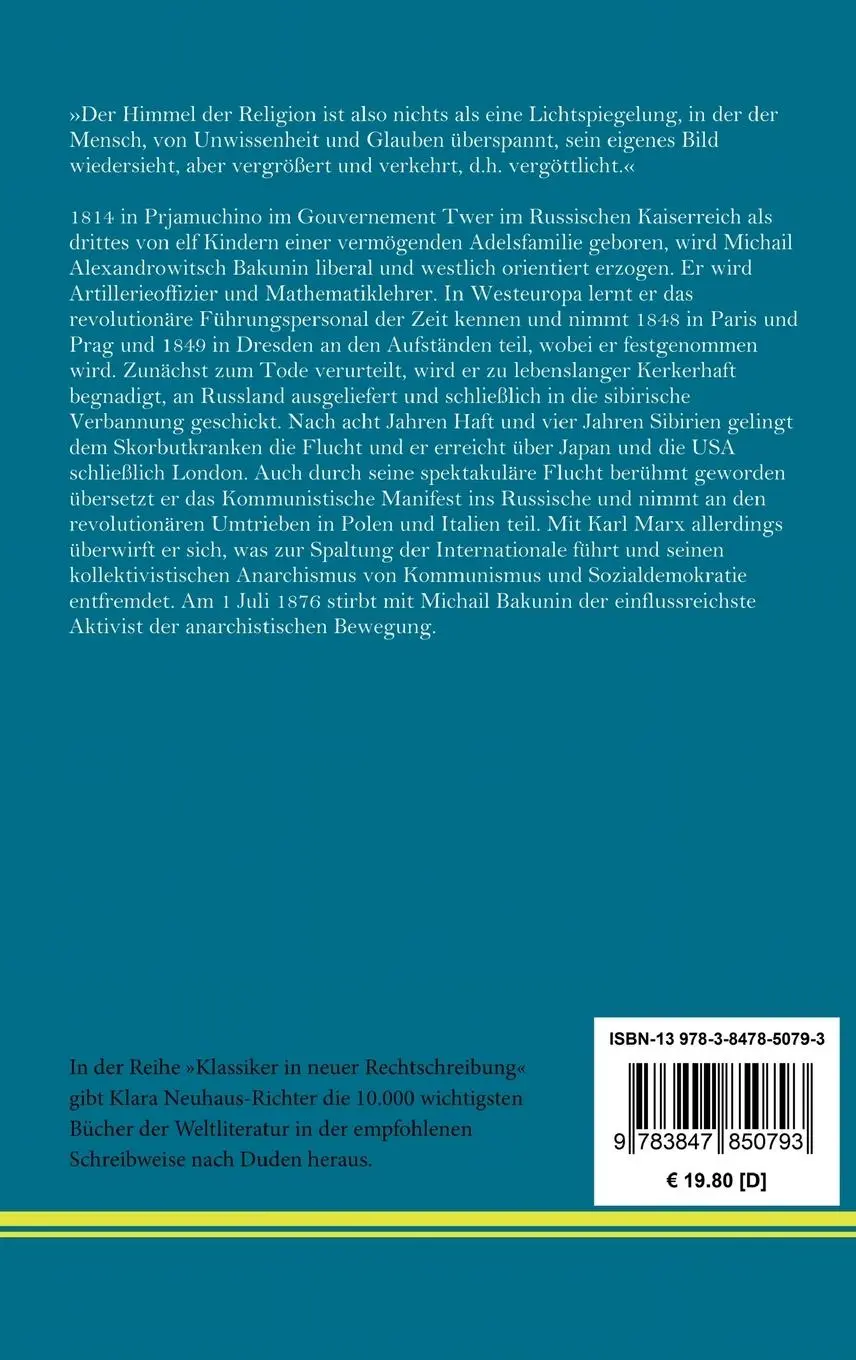 »Der Himmel der Religion ist also nichts als eine Lichtspiegelung, in der der Mensch, von Unwissenheit und Glauben überspannt, sein eigenes Bild wiedersieht, aber vergrößert und verkehrt, d.h. vergöttlicht.«

1814 in Prjamuchino im Gouvernement Twer im Russischen Kaiserreich als drittes von elf Kindern einer vermögenden Adelsfamilie geboren, wird Michail Alexandrowitsch Bakunin liberal und westlich orientiert erzogen. Er wird Artillerieoffizier und Mathematiklehrer. In Westeuropa lernt er das revolutionäre Führungspersonal der Zeit kennen und nimmt 1848 in Paris und Prag und 1849 in Dresden an den Aufständen teil, wobei er festgenommen wird. Zunächst zum Tode verurteilt, wird er zu lebenslanger Kerkerhaft begnadigt, an Russland ausgeliefert und schließlich in die sibirische Verbannung geschickt. Nach acht Jahren Haft und vier Jahren Sibirien gelingt dem Skorbutkranken die Flucht und er erreicht über Japan und die USA schließlich London. Auch durch seine spektakuläre Flucht berühmt geworden übersetzt er das Kommunistische Manifest ins Russische und nimmt an den revolutionären Umtrieben in Polen und Italien teil. Mit Karl Marx allerdings überwirft er sich, was zur Spaltung der Internationale führt und seinen kollektivistischen Anarchismus von Kommunismus und Sozialdemokratie entfremdet. Am 1 Juli 1876 stirbt mit Michail Bakunin der einflussreichste Aktivist der anarchistischen Bewegung.

In der Reihe »Klassiker in neuer Rechtschreibung« gibt Klara Neuhaus-Richter die 10.000 wichtigsten Bücher der Weltliteratur in der empfohlenen Schreibweise nach Duden heraus.

ISBN-13 978-3-8478-5079-3

9 783847 850793

€ 19.80 [D]